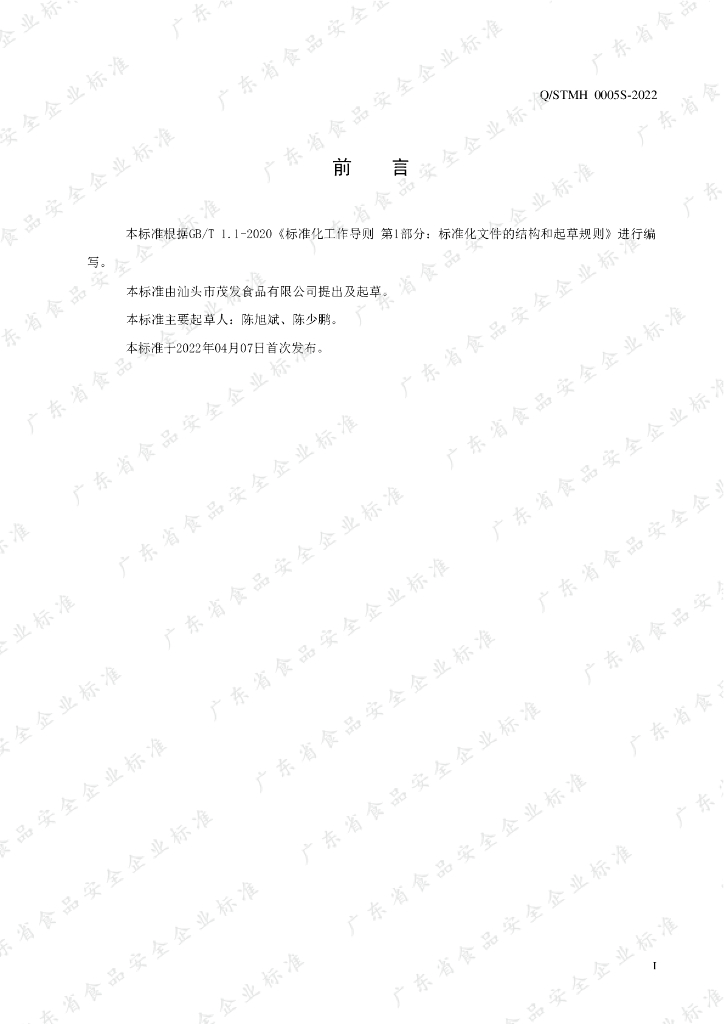 Q/STMH 0005S-2022

前　言

本标准根据GB/T 1.1-2020《标准化工作导则 第1部分：标准化文件的结构和起草规则》进行编写。

本标准由汕头市茂发食品有限公司提出及起草。

本标准主要起草人：陈旭斌、陈少鹏。

本标准于2022年04月07日首次发布。

广东省食品安全企业标准

I